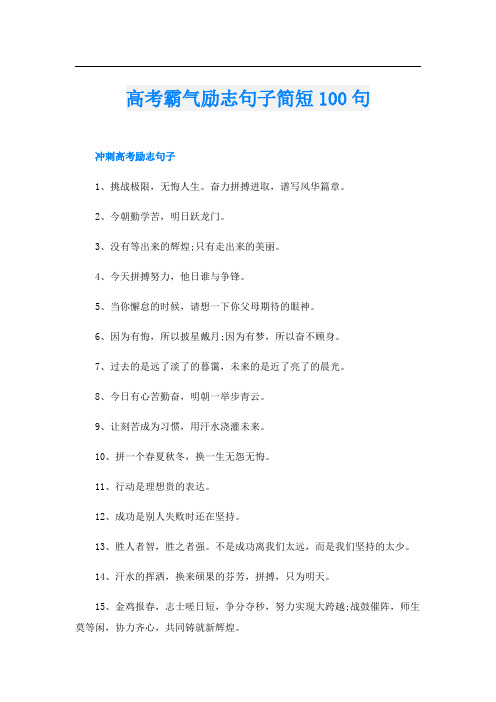 高考霸气励志句子简短100句

冲刺高考励志句子

1、挑战极限，无悔人生。奋力拼搏进取，谱写风华篇章。

2、今朝勤学苦，明日跃龙门。

3、没有等出来的辉煌;只有走出来的美丽。

4、今天拼搏努力，他日谁与争锋。

5、当你懈怠的时候，请想一下你父母期待的眼神。

6、因为有悔，所以披星戴月;因为有梦，所以奋不顾身。

7、过去的是远了淡了的暮霭，未来的是近了亮了的晨光。

8、今日有心苦勤奋，明朝一举步青云。

9、让刻苦成为习惯，用汗水浇灌未来。

10、拼一个春夏秋冬，换一生无怨无悔。

11、行动是理想贵的表达。

12、成功是别人失败时还在坚持。

13、胜人者智，胜之者强。不是成功离我们太远，而是我们坚持的太少。

14、汗水的挥洒，换来硕果的芬芳，拼搏，只为明天。

15、金鸡报春，志士嗟日短，争分夺秒，努力实现大跨越;战鼓催阵，师生莫等闲，协力齐心，共同铸就新辉煌。